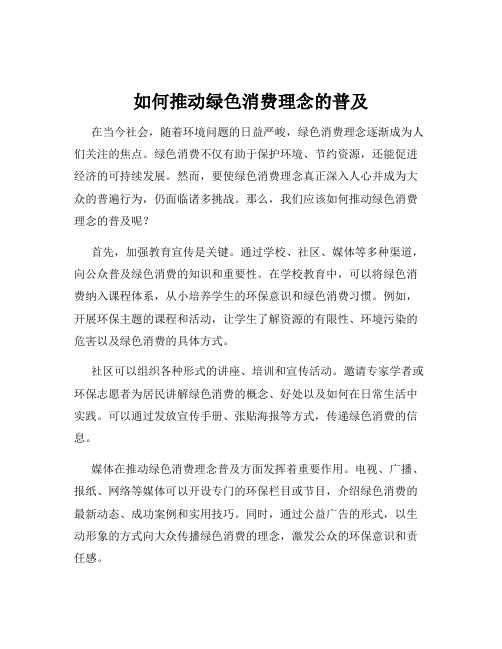 如何推动绿色消费理念的普及

在当今社会，随着环境问题的日益严峻，绿色消费理念逐渐成为人们关注的焦点。绿色消费不仅有助于保护环境、节约资源，还能促进经济的可持续发展。然而，要使绿色消费理念真正深入人心并成为大众的普遍行为，仍面临诸多挑战。那么，我们应该如何推动绿色消费理念的普及呢？

首先，加强教育宣传是关键。通过学校、社区、媒体等多种渠道，向公众普及绿色消费的知识和重要性。在学校教育中，可以将绿色消费纳入课程体系，从小培养学生的环保意识和绿色消费习惯。例如，开展环保主题的课程和活动，让学生了解资源的有限性、环境污染的危害以及绿色消费的具体方式。

社区可以组织各种形式的讲座、培训和宣传活动。邀请专家学者或环保志愿者为居民讲解绿色消费的概念、好处以及如何在日常生活中实践。可以通过发放宣传手册、张贴海报等方式，传递绿色消费的信息。

媒体在推动绿色消费理念普及方面发挥着重要作用。电视、广播、报纸、网络等媒体可以开设专门的环保栏目或节目，介绍绿色消费的最新动态、成功案例和实用技巧。同时，通过公益广告的形式，以生动形象的方式向大众传播绿色消费的理念，激发公众的环保意识和责任感。